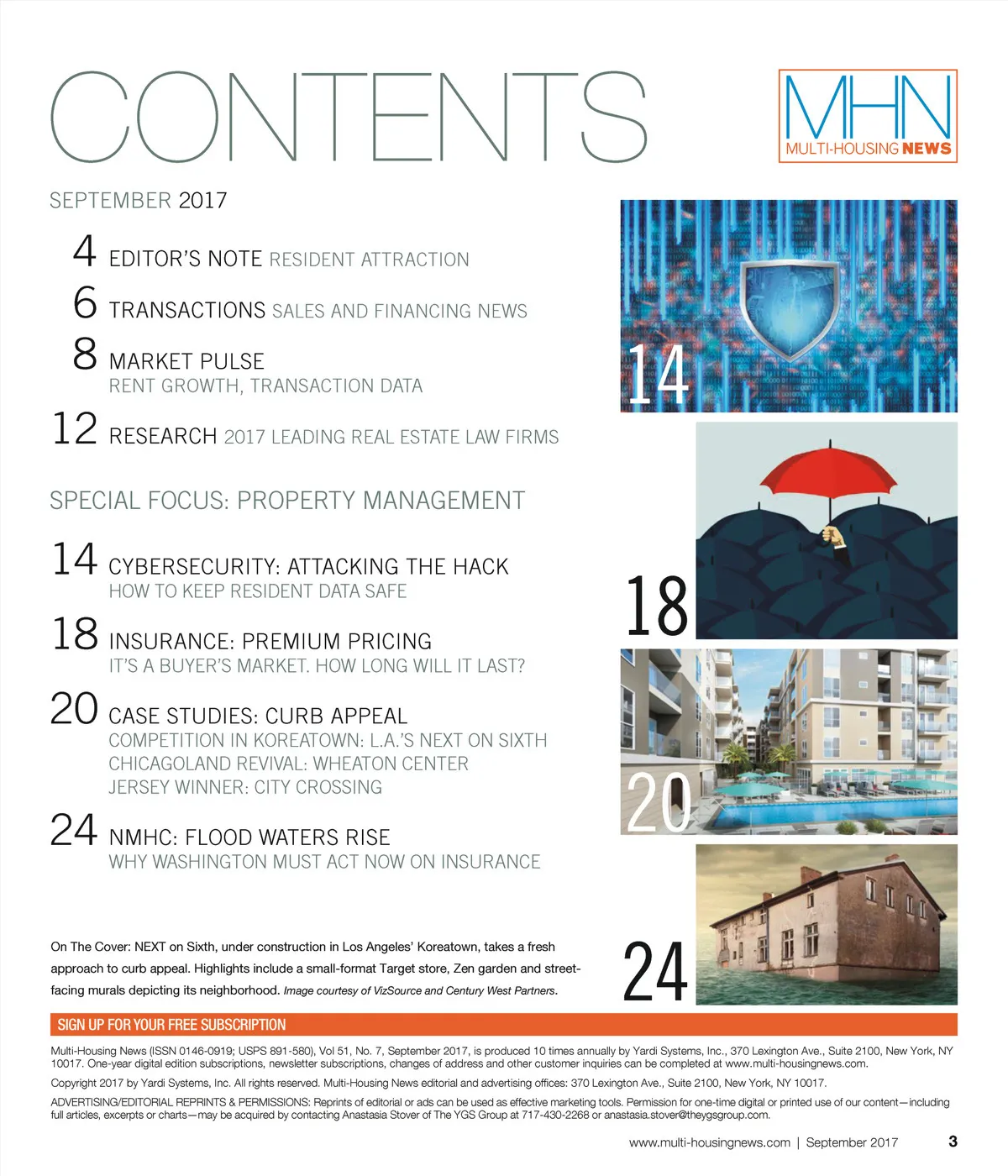 CONTENTS

MHN
MULTI-HOUSING NEWS

SEPTEMBER 2017

4 EDITOR'S NOTE RESIDENT ATTRACTION

6 TRANSACTIONS SALES AND FINANCING NEWS

8 MARKET PULSE
RENT GROWTH, TRANSACTION DATA

12 RESEARCH 2017 LEADING REAL ESTATE LAW FIRMS

SPECIAL FOCUS: PROPERTY MANAGEMENT

14 CYBERSECURITY: ATTACKING THE HACK
HOW TO KEEP RESIDENT DATA SAFE

18 INSURANCE: PREMIUM PRICING
IT'S A BUYER'S MARKET. HOW LONG WILL IT LAST?

20 CASE STUDIES: CURB APPEAL
COMPETITION IN KOREATOWN: L.A.'S NEXT ON SIXTH
CHICAGOLAND REVIVAL: WHEATON CENTER
JERSEY WINNER: CITY CROSSING

24 NMHC: FLOOD WATERS RISE
WHY WASHINGTON MUST ACT NOW ON INSURANCE

14

18

20

24

On The Cover: NEXT on Sixth, under construction in Los Angeles' Koreatown, takes a fresh approach to curb appeal. Highlights include a small-format Target store, Zen garden and street-facing murals depicting its neighborhood. Image courtesy of VizSource and Century West Partners.

SIGN UP FOR YOUR FREE SUBSCRIPTION

Multi-Housing News (ISSN 0146-0919; USPS 891-580), Vol 51, No. 7, September 2017, is produced 10 times annually by Yardi Systems, Inc., 370 Lexington Ave., Suite 2100, New York, NY 10017. One-year digital edition subscriptions, newsletter subscriptions, changes of address and other customer inquiries can be completed at www.multi-housingnews.com.

Copyright 2017 by Yardi Systems, Inc. All rights reserved. Multi-Housing News editorial and advertising offices: 370 Lexington Ave., Suite 2100, New York, NY 10017.

ADVERTISING/EDITORIAL REPRINTS & PERMISSIONS: Reprints of editorial or ads can be used as effective marketing tools. Permission for one-time digital or printed use of our content—including full articles, excerpts or charts—may be acquired by contacting Anastasia Stover of The YGS Group at 717-430-2268 or anastasia.stover@theygsgroup.com.

www.multi-housingnews.com | September 2017 3